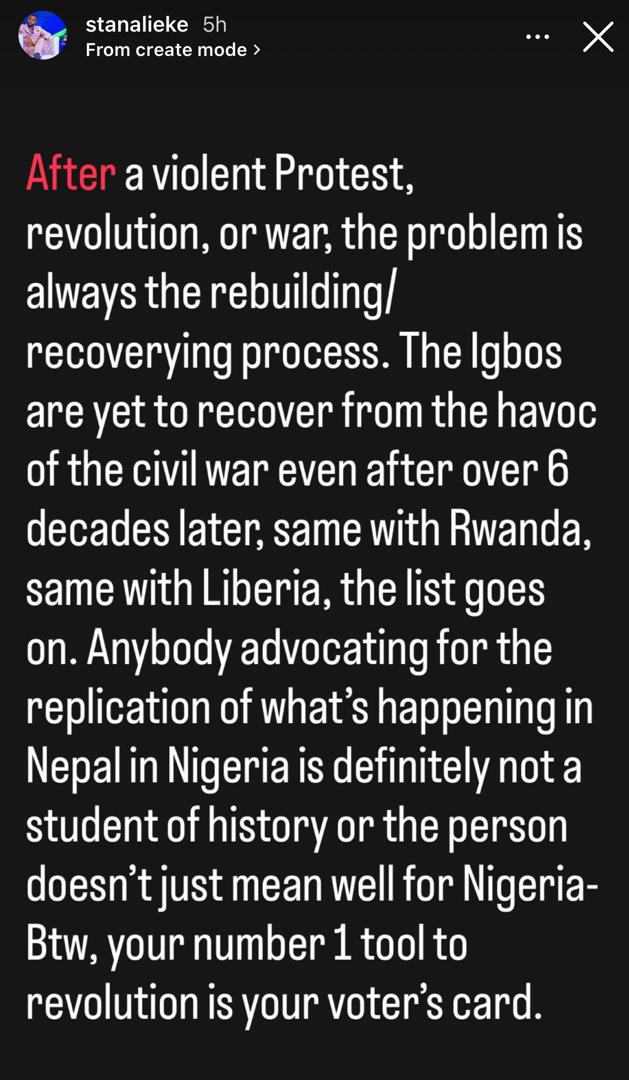 stanalieke 5h
From create mode >

After a violent Protest, revolution, or war, the problem is always the rebuilding/ recoverying process. The Igbos are yet to recover from the havoc of the civil war even after over 6 decades later, same with Rwanda, same with Liberia, the list goes on. Anybody advocating for the replication of what's happening in Nepal in Nigeria is definitely not a student of history or the person doesn't just mean well for Nigeria- Btw, your number 1 tool to revolution is your voter's card.